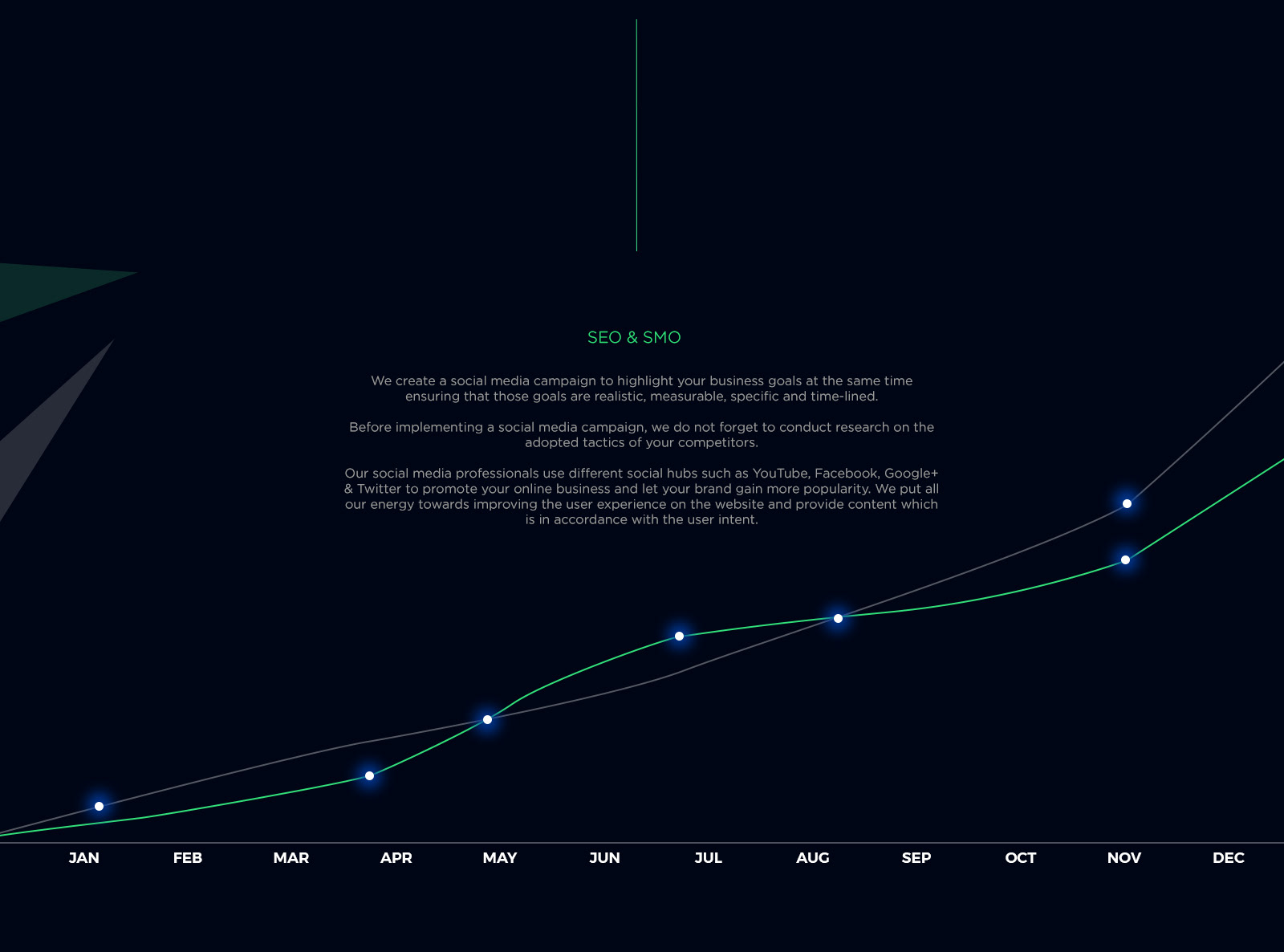 SEO & SMO

We create a social media campaign to highlight your business goals at the same time ensuring that those goals are realistic, measurable, specific and time-lined.

Before implementing a social media campaign, we do not forget to conduct research on the adopted tactics of your competitors.

Our social media professionals use different social hubs such as YouTube, Facebook, Google+ & Twitter to promote your online business and let your brand gain more popularity. We put all our energy towards improving the user experience on the website and provide content which is in accordance with the user intent.

JAN
FEB
MAR
APR
MAY
JUN
JUL
AUG
SEP
OCT
NOV
DEC